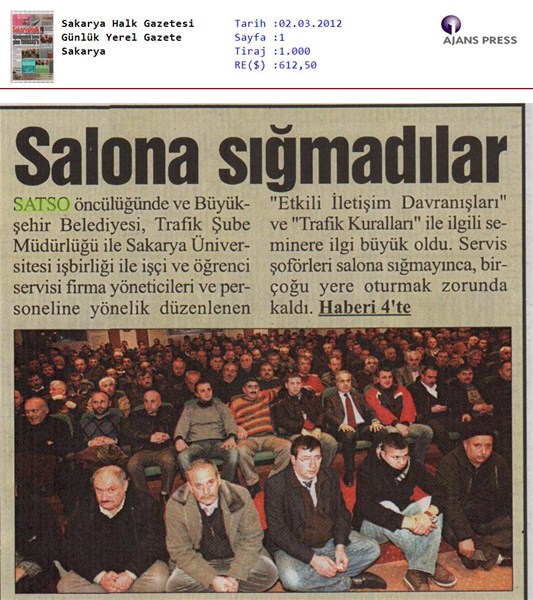 Sakarya Halk Gazetesi
Günlük Yerel Gazete
Sakarya

Tarih :02.03.2012
Sayfa :1
Tiraj :1.000
RE($) :612,50

AJANS PRESS

Salona sığmadılar

SATSO öncülüğünde ve Büyükşehir Belediyesi, Trafik Şube Müdürlüğü ile Sakarya Üniversitesi işbirliği ile işçi ve öğrenci servisi firma yöneticileri ve personeline yönelik düzenlenen "Etkili İletişim Davranışları" ve "Trafik Kuralları" ile ilgili seminere ilgi büyük oldu. Servis şoförleri salona sığmayınca, birçoğu yere oturmak zorunda kaldı. Haberi 4'te